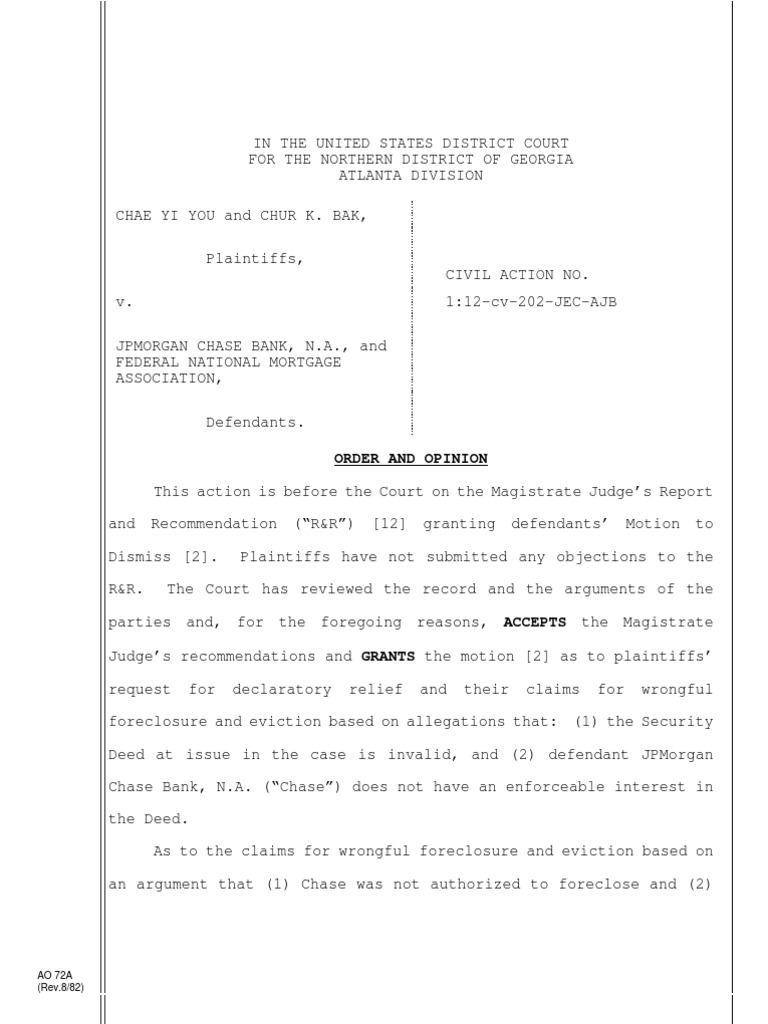 IN THE UNITED STATES DISTRICT COURT
FOR THE NORTHERN DISTRICT OF GEORGIA
ATLANTA DIVISION

CHAE YI YOU and CHUR K. BAK,

Plaintiffs,

v.

JPMORGAN CHASE BANK, N.A., and FEDERAL NATIONAL MORTGAGE ASSOCIATION,

Defendants.

CIVIL ACTION NO.
1:12-cv-202-JEC-AJB

ORDER AND OPINION

This action is before the Court on the Magistrate Judge's Report and Recommendation ("R&R") [12] granting defendants' Motion to Dismiss [2]. Plaintiffs have not submitted any objections to the R&R. The Court has reviewed the record and the arguments of the parties and, for the foregoing reasons, ACCEPTS the Magistrate Judge's recommendations and GRANTS the motion [2] as to plaintiffs' request for declaratory relief and their claims for wrongful foreclosure and eviction based on allegations that: (1) the Security Deed at issue in the case is invalid, and (2) defendant JPMorgan Chase Bank, N.A. ("Chase") does not have an enforceable interest in the Deed.

As to the claims for wrongful foreclosure and eviction based on an argument that (1) Chase was not authorized to foreclose and (2)

AO 72A
(Rev.8/82)